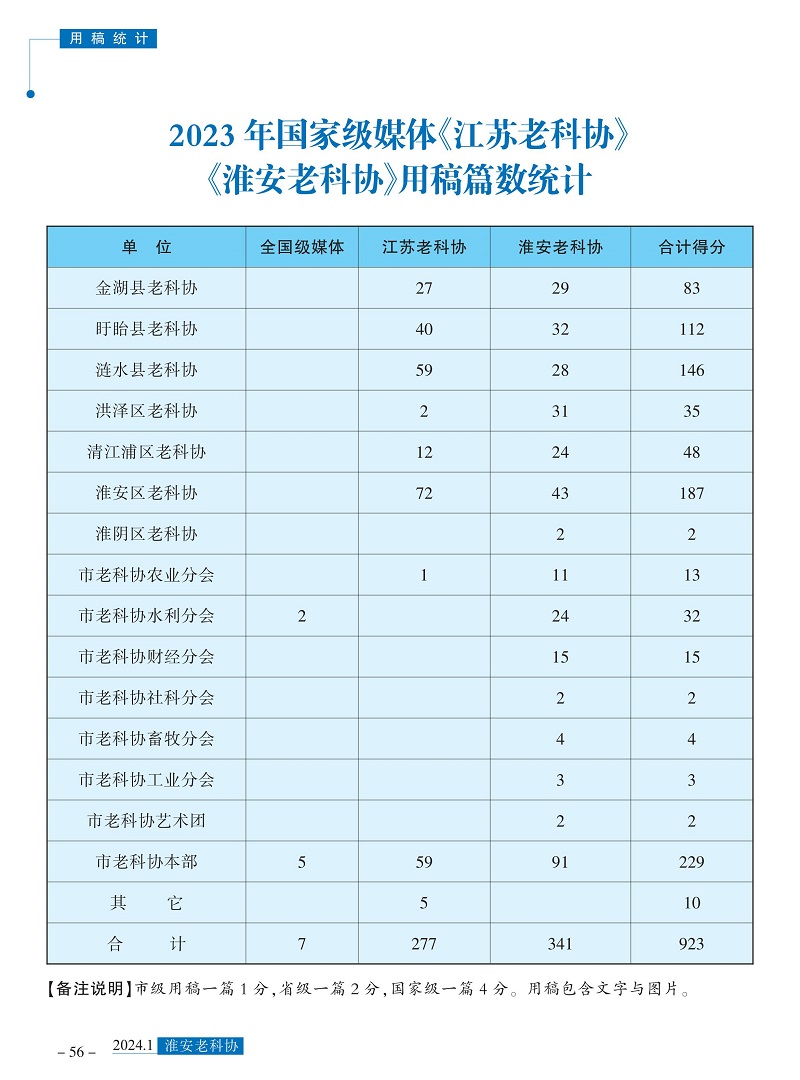 用稿统计

2023 年国家级媒体《江苏老科协》《淮安老科协》用稿篇数统计

| 单　位 | 全国级媒体 | 江苏老科协 | 淮安老科协 | 合计得分 |
|---|---|---|---|---|
| 金湖县老科协 | | 27 | 29 | 83 |
| 盱眙县老科协 | | 40 | 32 | 112 |
| 涟水县老科协 | | 59 | 28 | 146 |
| 洪泽区老科协 | | 2 | 31 | 35 |
| 清江浦区老科协 | | 12 | 24 | 48 |
| 淮安区老科协 | | 72 | 43 | 187 |
| 淮阴区老科协 | | | 2 | 2 |
| 市老科协农业分会 | | 1 | 11 | 13 |
| 市老科协水利分会 | 2 | | 24 | 32 |
| 市老科协财经分会 | | | 15 | 15 |
| 市老科协社科分会 | | | 2 | 2 |
| 市老科协畜牧分会 | | | 4 | 4 |
| 市老科协工业分会 | | | 3 | 3 |
| 市老科协艺术团 | | | 2 | 2 |
| 市老科协本部 | 5 | 59 | 91 | 229 |
| 其　它 | | 5 | | 10 |
| 合　计 | 7 | 277 | 341 | 923 |

【备注说明】市级用稿一篇 1 分，省级一篇 2 分，国家级一篇 4 分。用稿包含文字与图片。

– 56 – 2024.1 淮安老科协